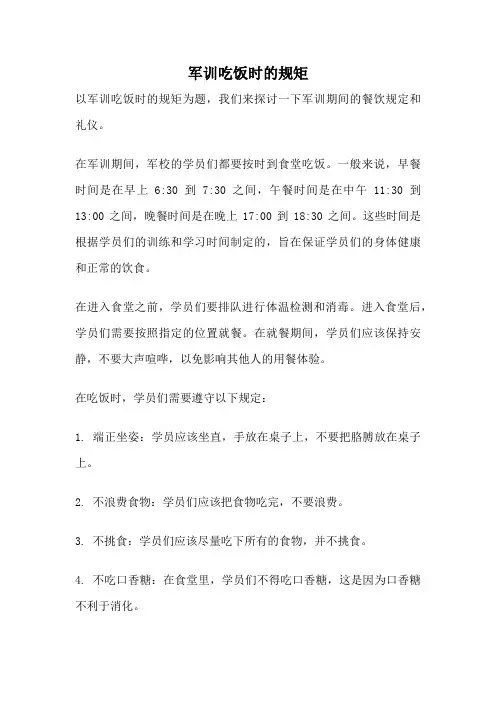 军训吃饭时的规矩

以军训吃饭时的规矩为题，我们来探讨一下军训期间的餐饮规定和礼仪。

在军训期间，军校的学员们都要按时到食堂吃饭。一般来说，早餐时间是在早上 6:30 到 7:30 之间，午餐时间是在中午 11:30 到 13:00 之间，晚餐时间是在晚上 17:00 到 18:30 之间。这些时间是根据学员们的训练和学习时间制定的，旨在保证学员们的身体健康和正常的饮食。

在进入食堂之前，学员们要排队进行体温检测和消毒。进入食堂后，学员们需要按照指定的位置就餐。在就餐期间，学员们应该保持安静，不要大声喧哗，以免影响其他人的用餐体验。

在吃饭时，学员们需要遵守以下规定：

1. 端正坐姿：学员应该坐直，手放在桌子上，不要把胳膊放在桌子上。

2. 不浪费食物：学员们应该把食物吃完，不要浪费。

3. 不挑食：学员们应该尽量吃下所有的食物，并不挑食。

4. 不吃口香糖：在食堂里，学员们不得吃口香糖，这是因为口香糖不利于消化。